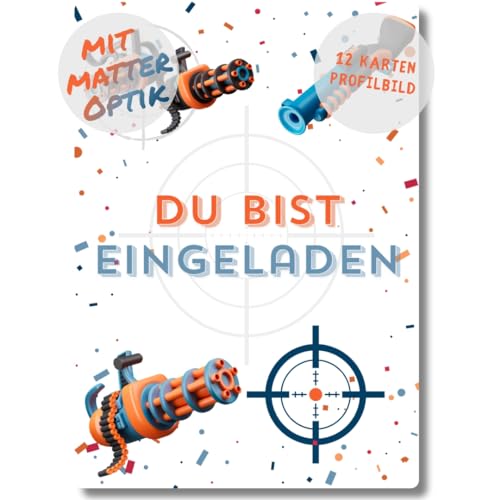 MIT MATTER OPTIK

12 KARTEN PROFILBILD

DU BIST EINGELADEN